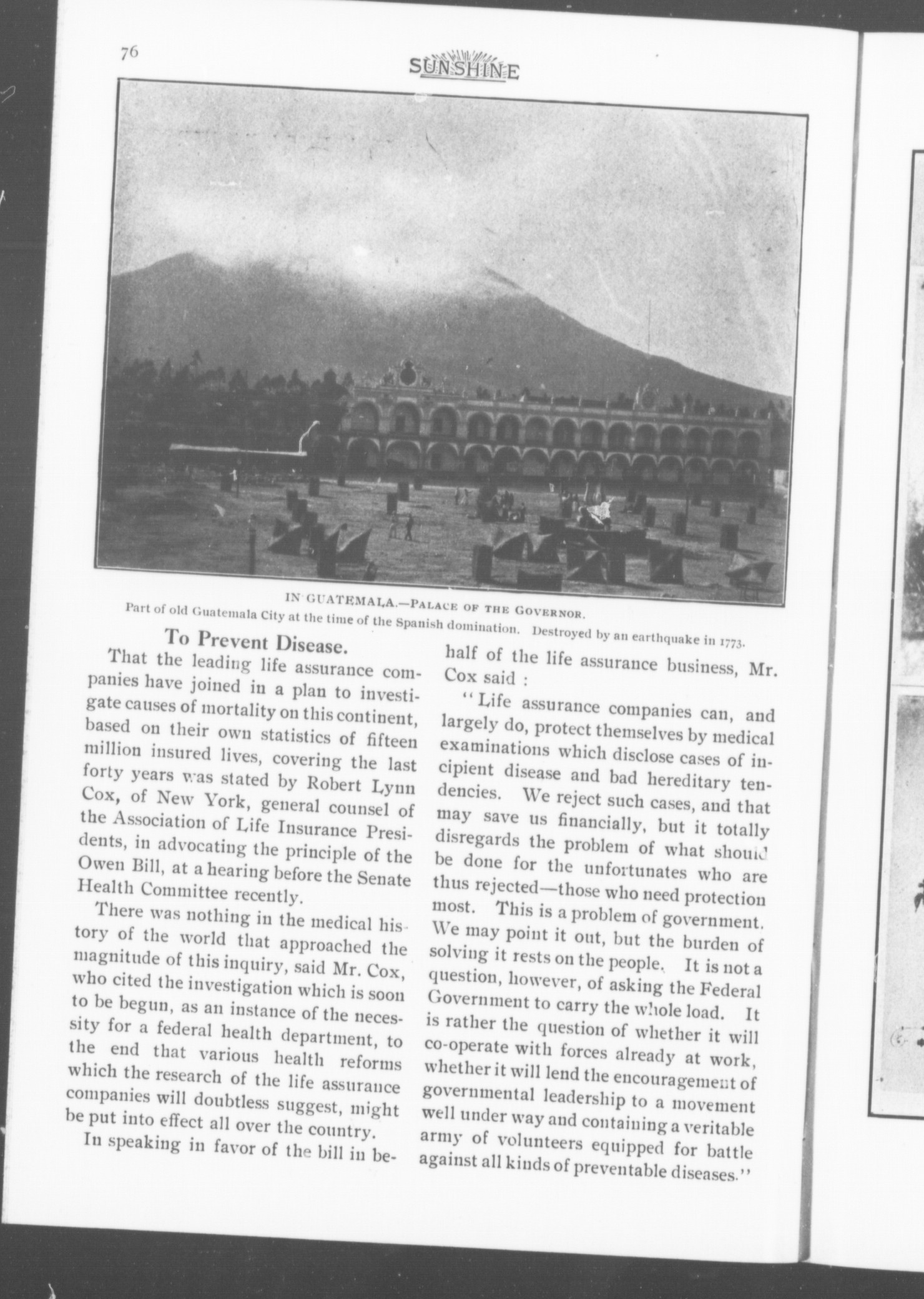 76

SUNSHINE

IN GUATEMALA.—PALACE OF THE GOVERNOR.
Part of old Guatemala City at the time of the Spanish domination. Destroyed by an earthquake in 1773.

To Prevent Disease.

That the leading life assurance companies have joined in a plan to investigate causes of mortality on this continent, based on their own statistics of fifteen million insured lives, covering the last forty years was stated by Robert Lynn Cox, of New York, general counsel of the Association of Life Insurance Presidents, in advocating the principle of the Owen Bill, at a hearing before the Senate Health Committee recently.

There was nothing in the medical history of the world that approached the magnitude of this inquiry, said Mr. Cox, who cited the investigation which is soon to be begun, as an instance of the necessity for a federal health department, to the end that various health reforms which the research of the life assurance companies will doubtless suggest, might be put into effect all over the country.

In speaking in favor of the bill in behalf of the life assurance business, Mr. Cox said :

"Life assurance companies can, and largely do, protect themselves by medical examinations which disclose cases of incipient disease and bad hereditary tendencies. We reject such cases, and that may save us financially, but it totally disregards the problem of what should be done for the unfortunates who are thus rejected—those who need protection most. This is a problem of government. We may point it out, but the burden of solving it rests on the people. It is not a question, however, of asking the Federal Government to carry the whole load. It is rather the question of whether it will co-operate with forces already at work, whether it will lend the encouragement of governmental leadership to a movement well under way and containing a veritable army of volunteers equipped for battle against all kinds of preventable diseases."